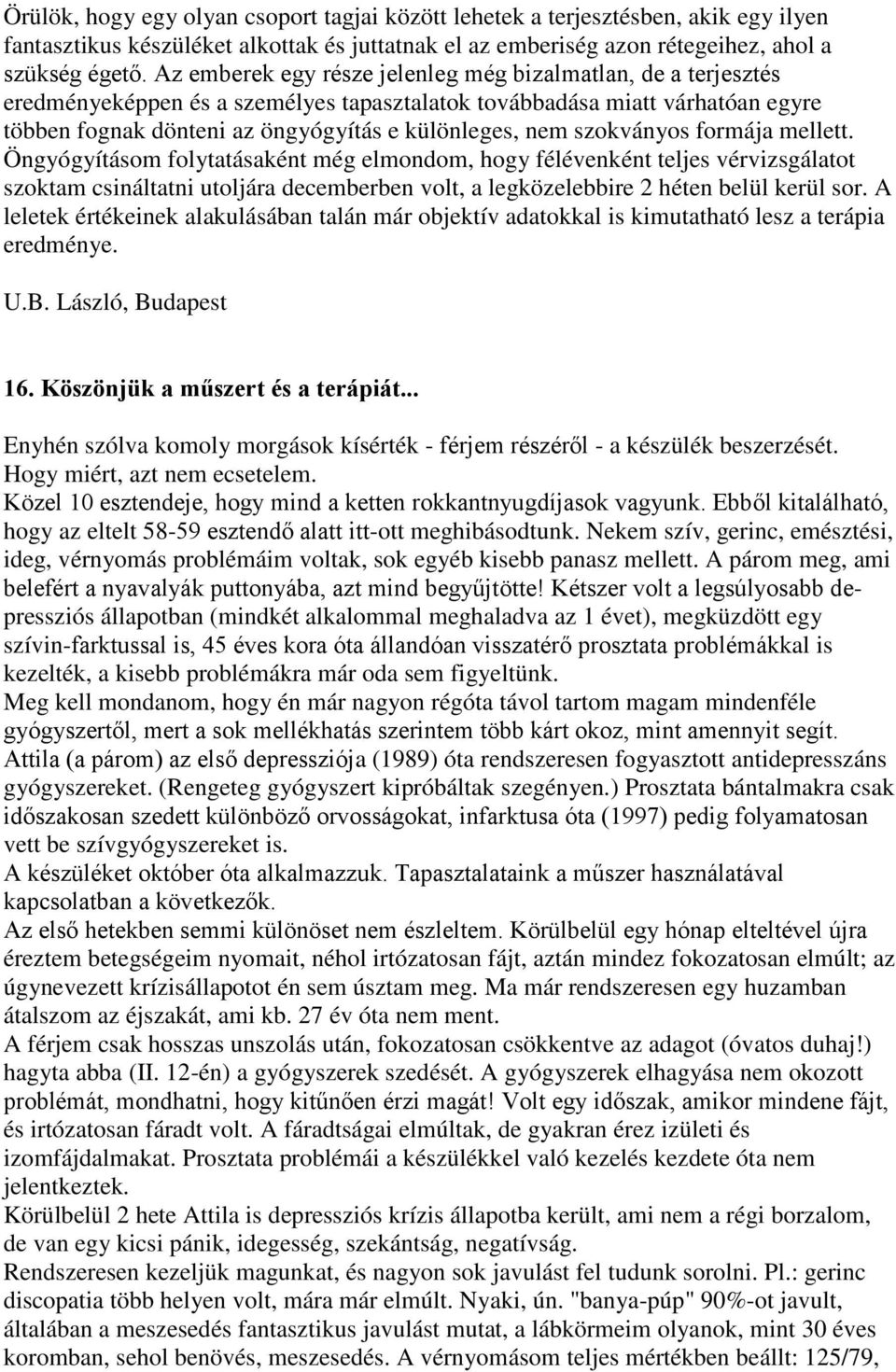 Örülök, hogy egy olyan csoport tagjai között lehetek a terjesztésben, akik egy ilyen fantasztikus készüléket alkottak és juttatnak el az emberiség azon rétegeihez, ahol a szükség égető. Az emberek egy része jelenleg még bizalmatlan, de a terjesztés eredményeképpen és a személyes tapasztalatok továbbadása miatt várhatóan egyre többen fognak dönteni az öngyógyítás e különleges, nem szokványos formája mellett. Öngyógyításom folytatásaként még elmondom, hogy félévenként teljes vérvizsgálatot szoktam csináltatni utoljára decemberben volt, a legközelebbire 2 héten belül kerül sor. A leletek értékeinek alakulásában talán már objektív adatokkal is kimutatható lesz a terápia eredménye.

U.B. László, Budapest

16. Köszönjük a műszert és a terápiát...

Enyhén szólva komoly morgások kísérték - férjem részéről - a készülék beszerzését. Hogy miért, azt nem ecsetelem.
Közel 10 esztendeje, hogy mind a ketten rokkantnyugdíjasok vagyunk. Ebből kitalálható, hogy az eltelt 58-59 esztendő alatt itt-ott meghibásodtunk. Nekem szív, gerinc, emésztési, ideg, vérnyomás problémáim voltak, sok egyéb kisebb panasz mellett. A párom meg, ami belefért a nyavalyák puttonyába, azt mind begyűjtötte! Kétszer volt a legsúlyosabb depressziós állapotban (mindkét alkalommal meghaladva az 1 évet), megküzdött egy szívin-farktussal is, 45 éves kora óta állandóan visszatérő prosztata problémákkal is kezelték, a kisebb problémákra már oda sem figyeltünk.
Meg kell mondanom, hogy én már nagyon régóta távol tartom magam mindenféle gyógyszertől, mert a sok mellékhatás szerintem több kárt okoz, mint amennyit segít.
Attila (a párom) az első depressziója (1989) óta rendszeresen fogyasztott antidepresszáns gyógyszereket. (Rengeteg gyógyszert kipróbáltak szegényen.) Prosztata bántalmakra csak időszakosan szedett különböző orvosságokat, infarktusa óta (1997) pedig folyamatosan vett be szívgyógyszereket is.
A készüléket október óta alkalmazzuk. Tapasztalataink a műszer használatával kapcsolatban a következők.
Az első hetekben semmi különöset nem észleltem. Körülbelül egy hónap elteltével újra éreztem betegségeim nyomait, néhol irtózatosan fájt, aztán mindez fokozatosan elmúlt; az úgynevezett krízisállapotot én sem úsztam meg. Ma már rendszeresen egy huzamban átalszom az éjszakát, ami kb. 27 év óta nem ment.
A férjem csak hosszas unszolás után, fokozatosan csökkentve az adagot (óvatos duhaj!) hagyta abba (II. 12-én) a gyógyszerek szedését. A gyógyszerek elhagyása nem okozott problémát, mondhatni, hogy kitűnően érzi magát! Volt egy időszak, amikor mindene fájt, és irtózatosan fáradt volt. A fáradtságai elmúltak, de gyakran érez izületi és izomfájdalmakat. Prosztata problémái a készülékkel való kezelés kezdete óta nem jelentkeztek.
Körülbelül 2 hete Attila is depressziós krízis állapotba került, ami nem a régi borzalom, de van egy kicsi pánik, idegesség, szekántság, negatívság.
Rendszeresen kezeljük magunkat, és nagyon sok javulást fel tudunk sorolni. Pl.: gerinc discopatia több helyen volt, mára már elmúlt. Nyaki, ún. "banya-púp" 90%-ot javult, általában a meszesedés fantasztikus javulást mutat, a lábkörmeim olyanok, mint 30 éves koromban, sehol benövés, meszesedés. A vérnyomásom teljes mértékben beállt: 125/79,